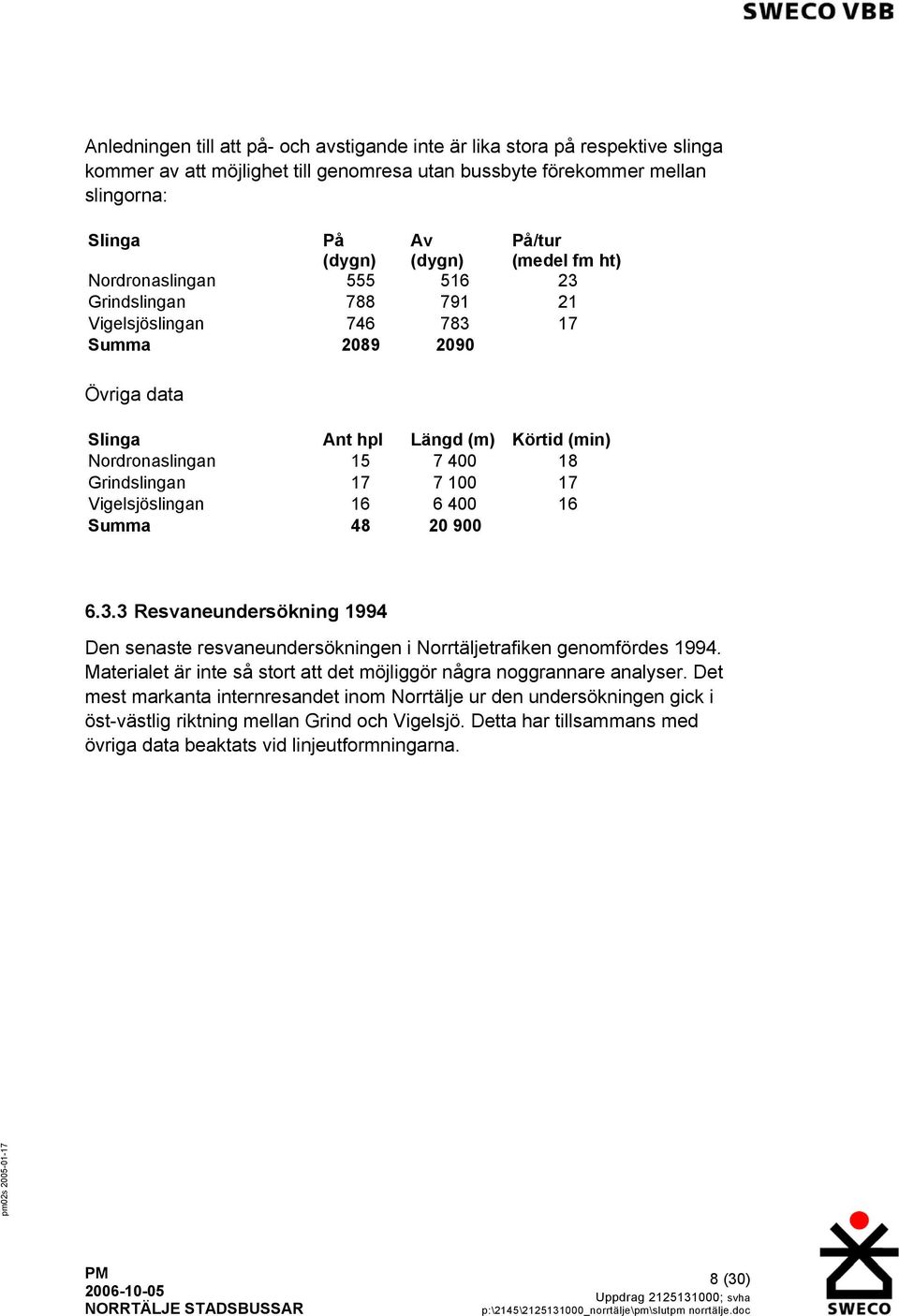 SWECO VBB

Anledningen till att på- och avstigande inte är lika stora på respektive slinga kommer av att möjlighet till genomresa utan bussbyte förekommer mellan slingorna:

| Slinga | På (dygn) | Av (dygn) | På/tur (medel fm ht) |
|---|---|---|---|
| Nordronaslingan | 555 | 516 | 23 |
| Grindslingan | 788 | 791 | 21 |
| Vigelsjöslingan | 746 | 783 | 17 |
| Summa | 2089 | 2090 | |

Övriga data

| Slinga | Ant hpl | Längd (m) | Körtid (min) |
|---|---|---|---|
| Nordronaslingan | 15 | 7 400 | 18 |
| Grindslingan | 17 | 7 100 | 17 |
| Vigelsjöslingan | 16 | 6 400 | 16 |
| Summa | 48 | 20 900 | |

6.3.3 Resvaneundersökning 1994

Den senaste resvaneundersökningen i Norrtäljetrafiken genomfördes 1994. Materialet är inte så stort att det möjliggör några noggrannare analyser. Det mest markanta internresandet inom Norrtälje ur den undersökningen gick i öst-västlig riktning mellan Grind och Vigelsjö. Detta har tillsammans med övriga data beaktats vid linjeutformningarna.

pm02s 2005-01-17

PM
2006-10-05
NORRTÄLJE STADSBUSSAR

8 (30)
Uppdrag 2125131000; svha
p:\2145\2125131000_norrtälje\pm\slutpm norrtälje.doc

SWECO